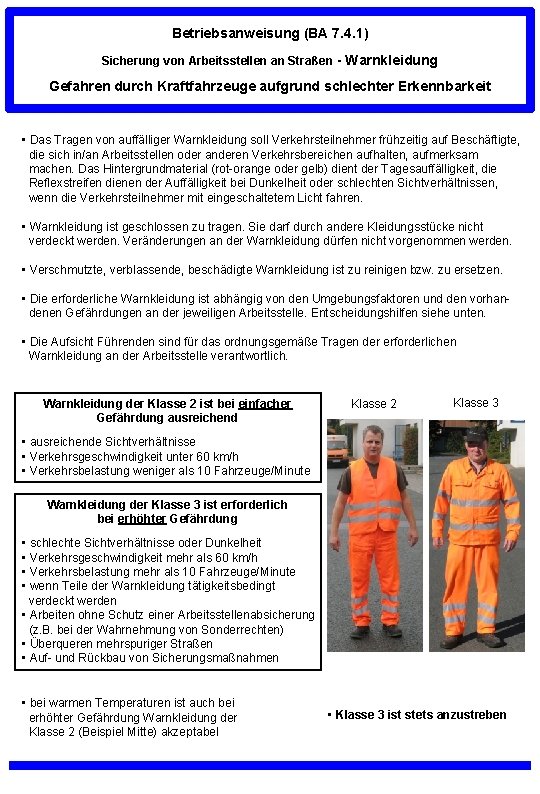 Betriebsanweisung (BA 7.4.1)

Sicherung von Arbeitsstellen an Straßen - Warnkleidung

Gefahren durch Kraftfahrzeuge aufgrund schlechter Erkennbarkeit

▪ Das Tragen von auffälliger Warnkleidung soll Verkehrsteilnehmer frühzeitig auf Beschäftigte, die sich in/an Arbeitsstellen oder anderen Verkehrsbereichen aufhalten, aufmerksam machen. Das Hintergrundmaterial (rot-orange oder gelb) dient der Tagesauffälligkeit, die Reflexstreifen dienen der Auffälligkeit bei Dunkelheit oder schlechten Sichtverhältnissen, wenn die Verkehrsteilnehmer mit eingeschaltetem Licht fahren.

▪ Warnkleidung ist geschlossen zu tragen. Sie darf durch andere Kleidungsstücke nicht verdeckt werden. Veränderungen an der Warnkleidung dürfen nicht vorgenommen werden.

▪ Verschmutzte, verblassende, beschädigte Warnkleidung ist zu reinigen bzw. zu ersetzen.

▪ Die erforderliche Warnkleidung ist abhängig von den Umgebungsfaktoren und den vorhandenen Gefährdungen an der jeweiligen Arbeitsstelle. Entscheidungshilfen siehe unten.

▪ Die Aufsicht Führenden sind für das ordnungsgemäße Tragen der erforderlichen Warnkleidung an der Arbeitsstelle verantwortlich.

Warnkleidung der Klasse 2 ist bei einfacher Gefährdung ausreichend

▪ ausreichende Sichtverhältnisse
▪ Verkehrsgeschwindigkeit unter 60 km/h
▪ Verkehrsbelastung weniger als 10 Fahrzeuge/Minute

Warnkleidung der Klasse 3 ist erforderlich bei erhöhter Gefährdung

▪ schlechte Sichtverhältnisse oder Dunkelheit
▪ Verkehrsgeschwindigkeit mehr als 60 km/h
▪ Verkehrsbelastung mehr als 10 Fahrzeuge/Minute
▪ wenn Teile der Warnkleidung tätigkeitsbedingt verdeckt werden
▪ Arbeiten ohne Schutz einer Arbeitsstellenabsicherung (z.B. bei der Wahrnehmung von Sonderrechten)
▪ Überqueren mehrspuriger Straßen
▪ Auf- und Rückbau von Sicherungsmaßnahmen

Klasse 2

Klasse 3

▪ bei warmen Temperaturen ist auch bei erhöhter Gefährdung Warnkleidung der Klasse 2 (Beispiel Mitte) akzeptabel

▪ Klasse 3 ist stets anzustreben